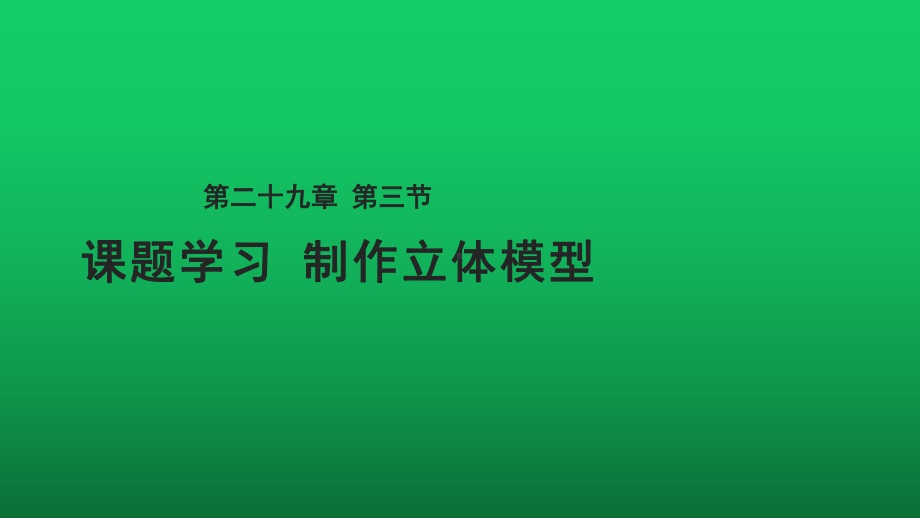 第二十九章 第三节

课题学习 制作立体模型